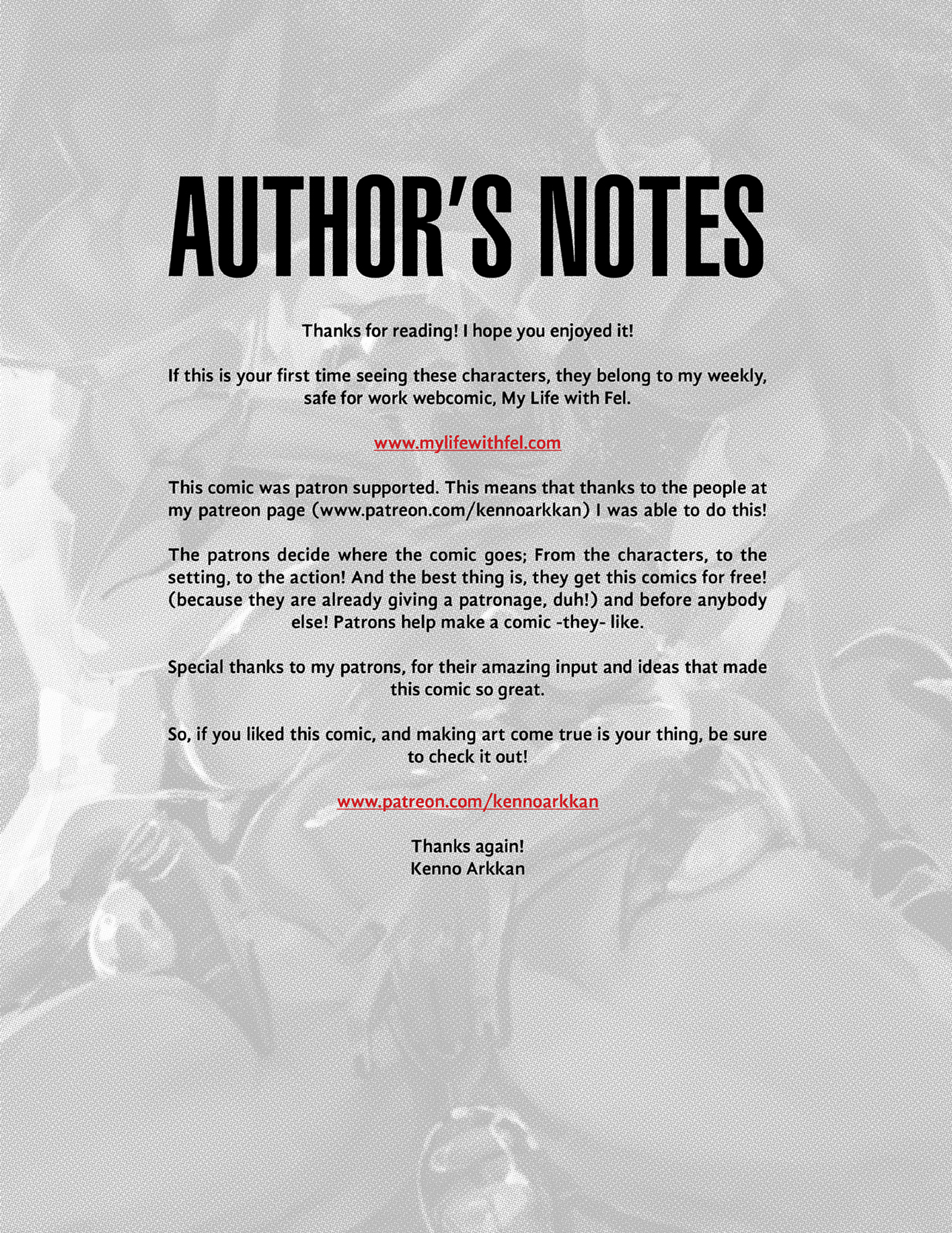 AUTHOR'S NOTES

Thanks for reading! I hope you enjoyed it!

If this is your first time seeing these characters, they belong to my weekly, safe for work webcomic, My Life with Fel.

www.mylifewithfel.com

This comic was patron supported. This means that thanks to the people at my patreon page (www.patreon.com/kennoarkkan) I was able to do this!

The patrons decide where the comic goes; From the characters, to the setting, to the action! And the best thing is, they get this comics for free! (because they are already giving a patronage, duh!) and before anybody else! Patrons help make a comic -they- like.

Special thanks to my patrons, for their amazing input and ideas that made this comic so great.

So, if you liked this comic, and making art come true is your thing, be sure to check it out!

www.patreon.com/kennoarkkan

Thanks again!
Kenno Arkkan